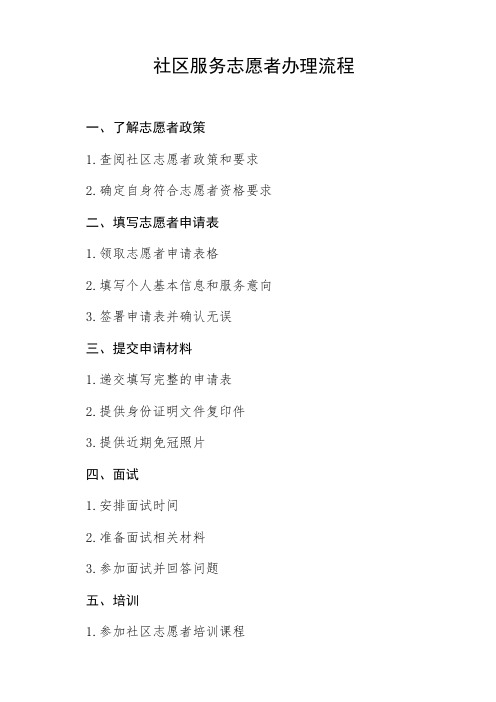 社区服务志愿者办理流程

一、了解志愿者政策

1. 查阅社区志愿者政策和要求

2. 确定自身符合志愿者资格要求

二、填写志愿者申请表

1. 领取志愿者申请表格

2. 填写个人基本信息和服务意向

3. 签署申请表并确认无误

三、提交申请材料

1. 递交填写完整的申请表

2. 提供身份证明文件复印件

3. 提供近期免冠照片

四、面试

1. 安排面试时间

2. 准备面试相关材料

3. 参加面试并回答问题

五、培训

1. 参加社区志愿者培训课程